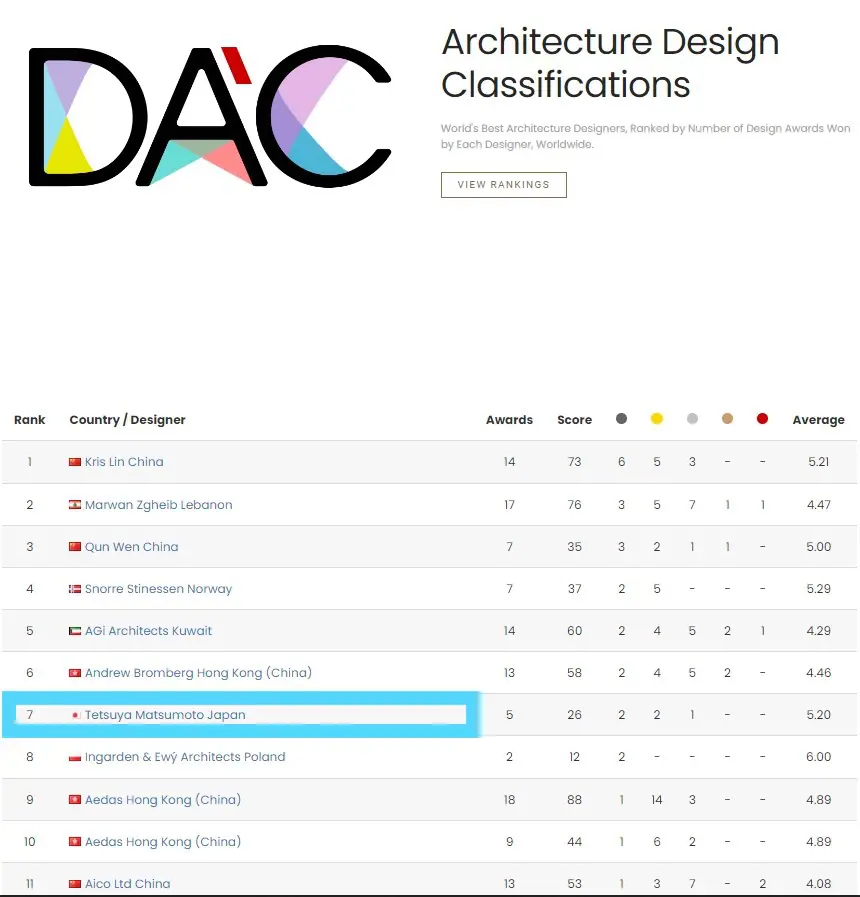 DAC

Architecture Design Classifications

World's Best Architecture Designers, Ranked by Number of Design Awards Won by Each Designer, Worldwide.

VIEW RANKINGS

| Rank | Country / Designer | Awards | Score | | | | | | Average |
|---|---|---|---|---|---|---|---|---|---|
| 1 | Kris Lin China | 14 | 73 | 6 | 5 | 3 | - | - | 5.21 |
| 2 | Marwan Zgheib Lebanon | 17 | 76 | 3 | 5 | 7 | 1 | 1 | 4.47 |
| 3 | Qun Wen China | 7 | 35 | 3 | 2 | 1 | 1 | - | 5.00 |
| 4 | Snorre Stinessen Norway | 7 | 37 | 2 | 5 | - | - | - | 5.29 |
| 5 | AGi Architects Kuwait | 14 | 60 | 2 | 4 | 5 | 2 | 1 | 4.29 |
| 6 | Andrew Bromberg Hong Kong (China) | 13 | 58 | 2 | 4 | 5 | 2 | - | 4.46 |
| 7 | Tetsuya Matsumoto Japan | 5 | 26 | 2 | 2 | 1 | - | - | 5.20 |
| 8 | Ingarden & Ewý Architects Poland | 2 | 12 | 2 | - | - | - | - | 6.00 |
| 9 | Aedas Hong Kong (China) | 18 | 88 | 1 | 14 | 3 | - | - | 4.89 |
| 10 | Aedas Hong Kong (China) | 9 | 44 | 1 | 6 | 2 | - | - | 4.89 |
| 11 | Aico Ltd China | 13 | 53 | 1 | 3 | 7 | - | 2 | 4.08 |